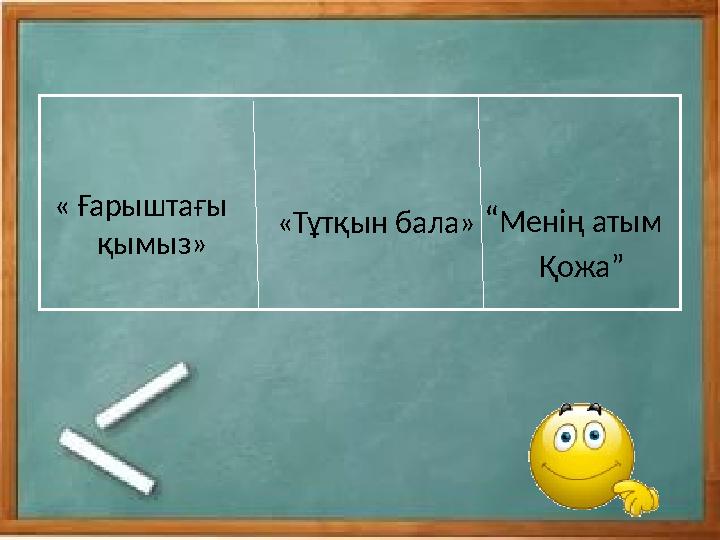 | « Ғарыштағы қымыз» | «Тұтқын бала» | “Менің атым Қожа” |
|---|---|---|